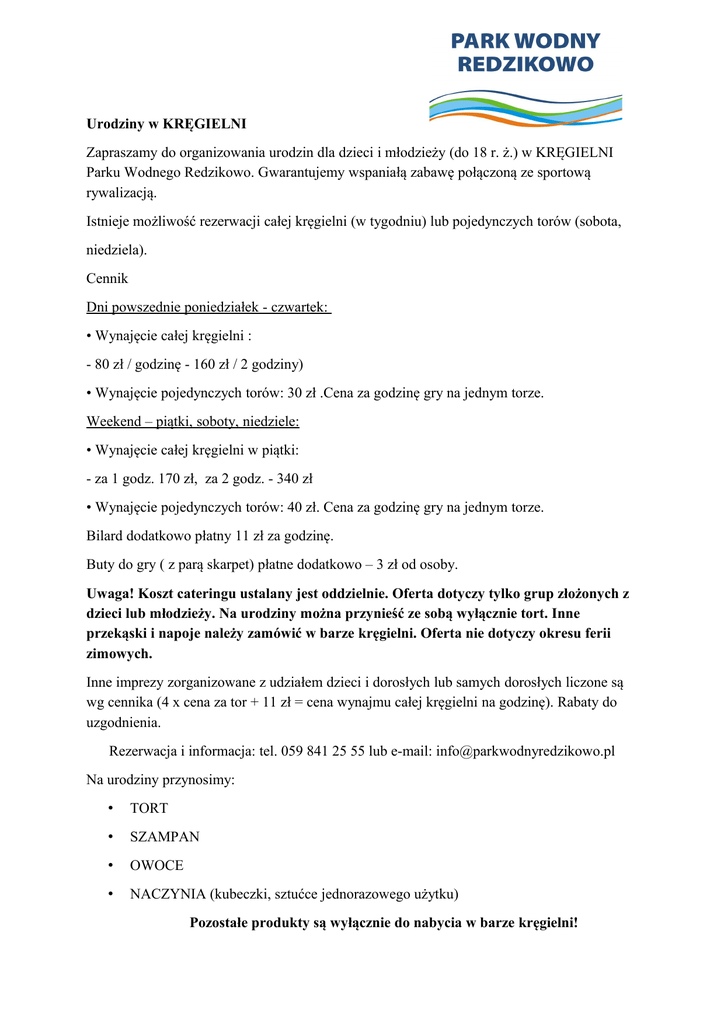 PARK WODNY
REDZIKOWO

Urodziny w KRĘGIELNI

Zapraszamy do organizowania urodzin dla dzieci i młodzieży (do 18 r. ż.) w KRĘGIELNI Parku Wodnego Redzikowo. Gwarantujemy wspaniałą zabawę połączoną ze sportową rywalizacją.

Istnieje możliwość rezerwacji całej kręgielni (w tygodniu) lub pojedynczych torów (sobota, niedziela).

Cennik

Dni powszednie poniedziałek - czwartek:

• Wynajęcie całej kręgielni :

- 80 zł / godzinę - 160 zł / 2 godziny)

• Wynajęcie pojedynczych torów: 30 zł .Cena za godzinę gry na jednym torze.

Weekend – piątki, soboty, niedziele:

• Wynajęcie całej kręgielni w piątki:

- za 1 godz. 170 zł, za 2 godz. - 340 zł

• Wynajęcie pojedynczych torów: 40 zł. Cena za godzinę gry na jednym torze.

Bilard dodatkowo płatny 11 zł za godzinę.

Buty do gry ( z parą skarpet) płatne dodatkowo – 3 zł od osoby.

Uwaga! Koszt cateringu ustalany jest oddzielnie. Oferta dotyczy tylko grup złożonych z dzieci lub młodzieży. Na urodziny można przynieść ze sobą wyłącznie tort. Inne przekąski i napoje należy zamówić w barze kręgielni. Oferta nie dotyczy okresu ferii zimowych.

Inne imprezy zorganizowane z udziałem dzieci i dorosłych lub samych dorosłych liczone są wg cennika (4 x cena za tor + 11 zł = cena wynajmu całej kręgielni na godzinę). Rabaty do uzgodnienia.

Rezerwacja i informacja: tel. 059 841 25 55 lub e-mail: info@parkwodnyredzikowo.pl

Na urodziny przynosimy:

• TORT

• SZAMPAN

• OWOCE

• NACZYNIA (kubeczki, sztućce jednorazowego użytku)

Pozostałe produkty są wyłącznie do nabycia w barze kręgielni!